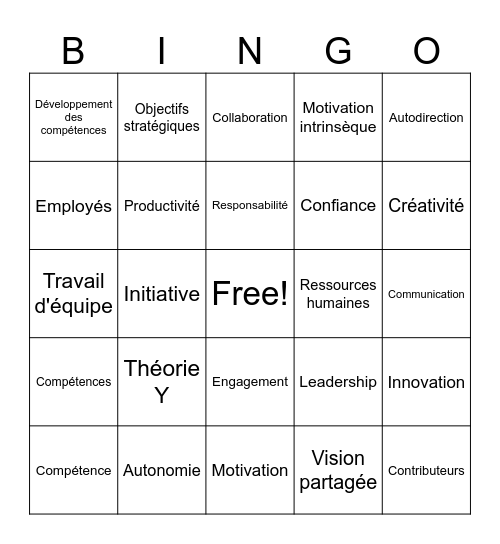 | B | I | N | G | O |
|---|---|---|---|---|
| Développement des compétences | Objectifs stratégiques | Collaboration | Motivation intrinsèque | Autodirection |
| Employés | Productivité | Responsabilité | Confiance | Créativité |
| Travail d'équipe | Initiative | Free! | Ressources humaines | Communication |
| Compétences | Théorie Y | Engagement | Leadership | Innovation |
| Compétence | Autonomie | Motivation | Vision partagée | Contributeurs |